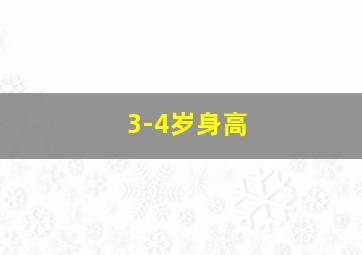 3-4岁身高